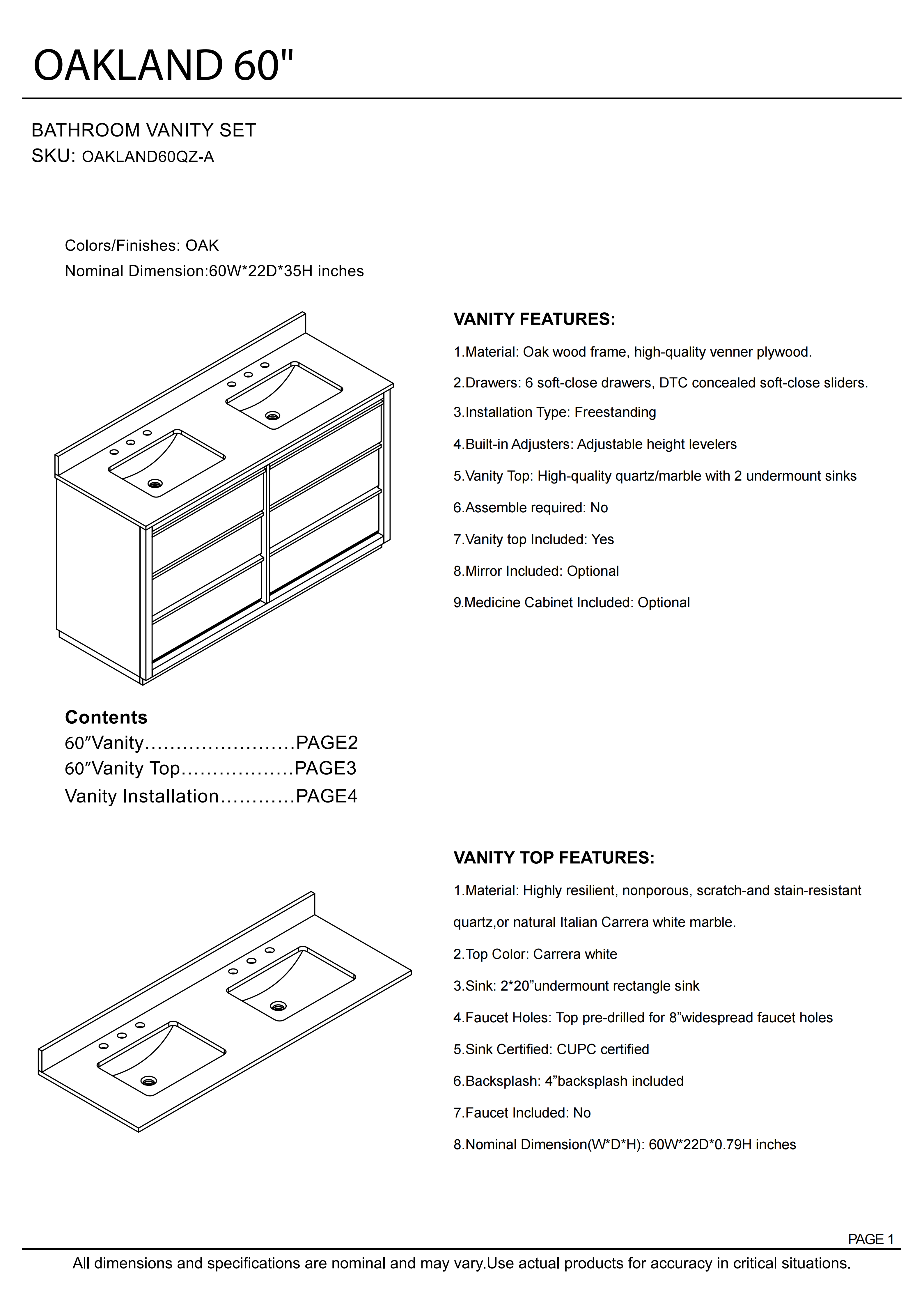 OAKLAND 60"

BATHROOM VANITY SET
SKU: OAKLAND60QZ-A

Colors/Finishes: OAK
Nominal Dimension:60W*22D*35H inches

VANITY FEATURES:

1.Material: Oak wood frame, high-quality venner plywood.

2.Drawers: 6 soft-close drawers, DTC concealed soft-close sliders.

3.Installation Type: Freestanding

4.Built-in Adjusters: Adjustable height levelers

5.Vanity Top: High-quality quartz/marble with 2 undermount sinks

6.Assemble required: No

7.Vanity top Included: Yes

8.Mirror Included: Optional

9.Medicine Cabinet Included: Optional

Contents
60″Vanity........................PAGE2
60″Vanity Top..................PAGE3
Vanity Installation............PAGE4

VANITY TOP FEATURES:

1.Material: Highly resilient, nonporous, scratch-and stain-resistant quartz,or natural Italian Carrera white marble.

2.Top Color: Carrera white

3.Sink: 2*20”undermount rectangle sink

4.Faucet Holes: Top pre-drilled for 8”widespread faucet holes

5.Sink Certified: CUPC certified

6.Backsplash: 4”backsplash included

7.Faucet Included: No

8.Nominal Dimension(W*D*H): 60W*22D*0.79H inches

PAGE 1

All dimensions and specifications are nominal and may vary.Use actual products for accuracy in critical situations.